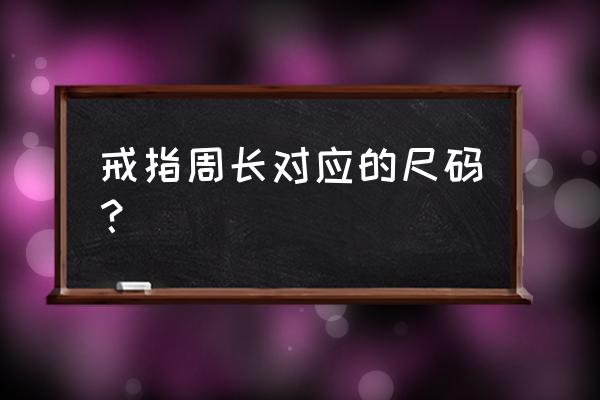 戒指周长对应的尺码？